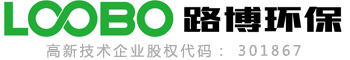 LOOBO 路博环保
高新技术企业股权代码： 301867